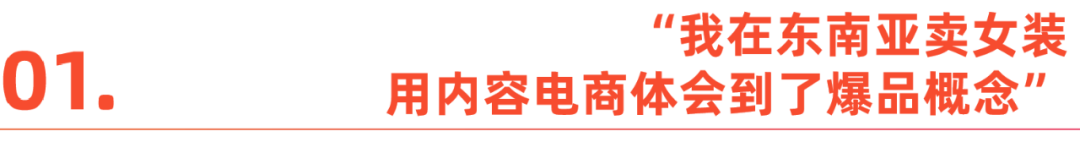 01.

“我在东南亚卖女装
用内容电商体会到了爆品概念”